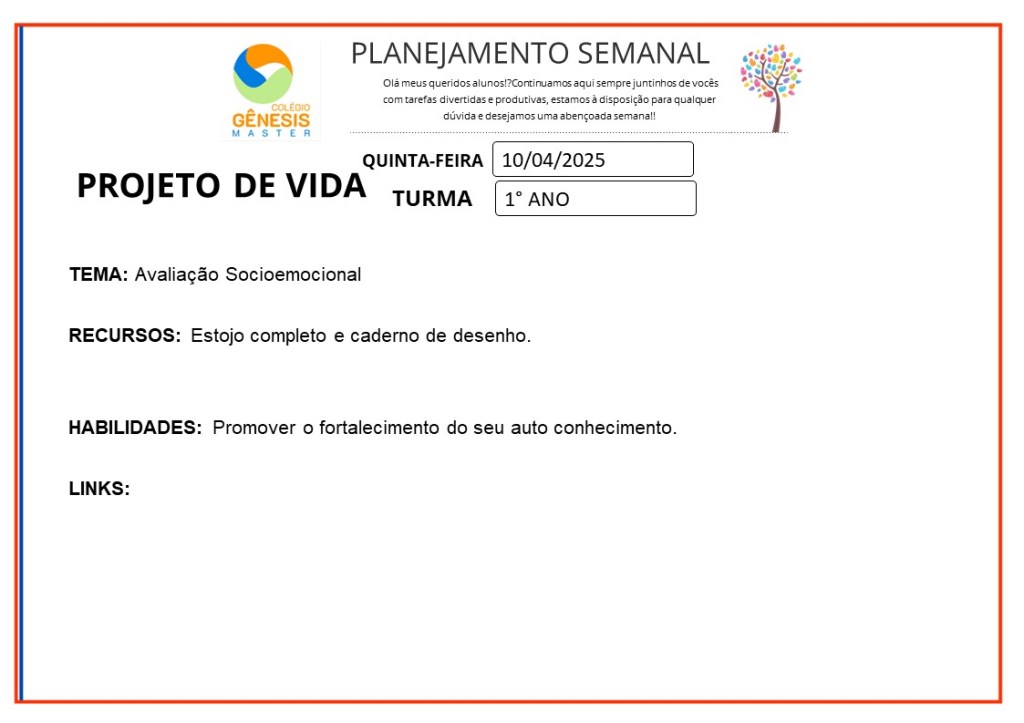 COLÉGIO GÊNESIS MASTER

PLANEJAMENTO SEMANAL

Olá meus queridos alunos!?Continuamos aqui sempre juntinhos de vocês com tarefas divertidas e produtivas, estamos à disposição para qualquer dúvida e desejamos uma abençoada semana!!

PROJETO DE VIDA

QUINTA-FEIRA 10/04/2025

TURMA 1° ANO

TEMA: Avaliação Socioemocional

RECURSOS: Estojo completo e caderno de desenho.

HABILIDADES: Promover o fortalecimento do seu auto conhecimento.

LINKS: